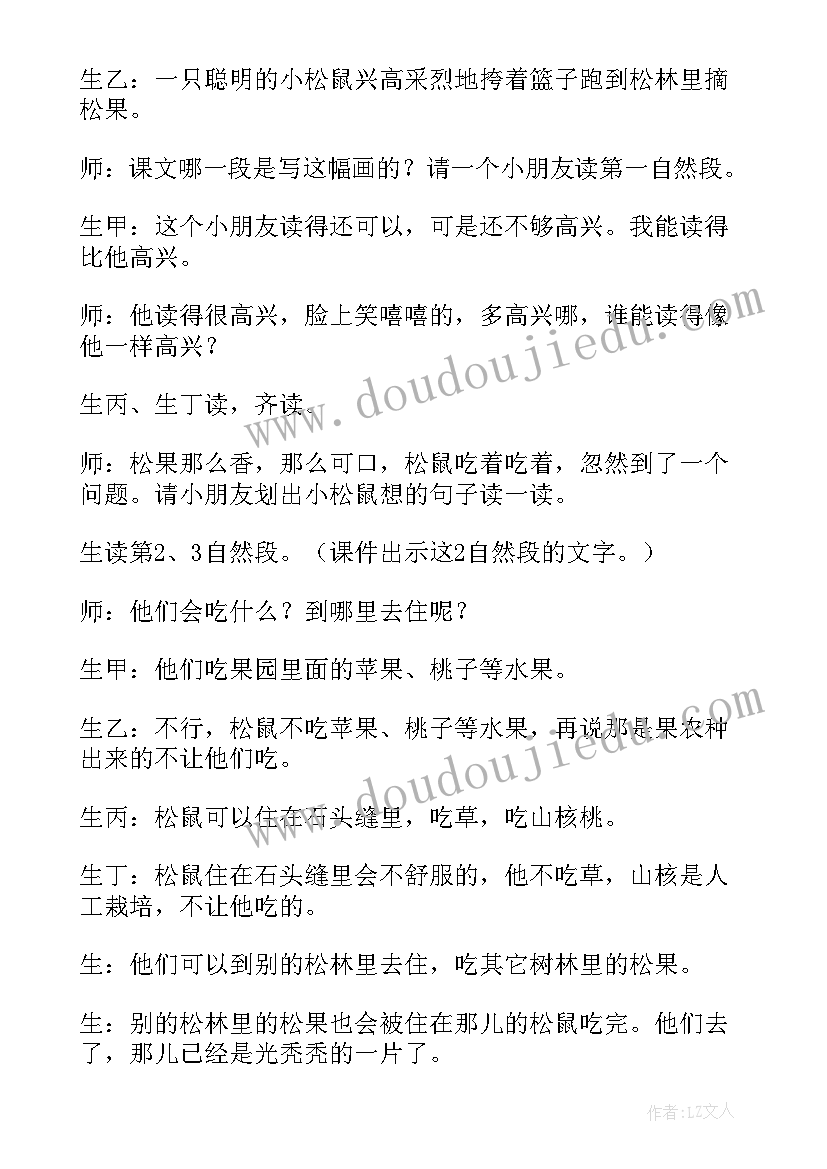 生乙：一只聪明的小松鼠兴高采烈地挎着篮子跑到松林里摘松果。

师：课文哪一段是写这幅画的？请一个小朋友读第一自然段。

生甲：这个小朋友读得还可以，可是还不够高兴。我能读得比他高兴。

师：他读得很高兴，脸上笑嘻嘻的，多高兴哪，谁能读得像他一样高兴？

生丙、生丁读，齐读。

师：松果那么香，那么可口，松鼠吃着吃着，忽然到了一个问题。请小朋友划出小松鼠想的句子读一读。

生读第2、3自然段。（课件出示这2自然段的文字。）

师：他们会吃什么？到哪里去住呢？

生甲：他们吃果园里面的苹果、桃子等水果。

生乙：不行，松鼠不吃苹果、桃子等水果，再说那是果农种出来的不让他们吃。

生丙：松鼠可以住在石头缝里，吃草，吃山核桃。

生丁：松鼠住在石头缝里会不舒服的，他不吃草，山核是人工栽培，不让他吃的。

生：他们可以到别的松林里去住，吃其它树林里的松果。

生：别的松林里的松果也会被住在那儿的松鼠吃完。他们去了，那儿已经是光秃秃的一片了。

www.doudoujiedu.com

www.doudoujiedu.com

作者：LZ文人